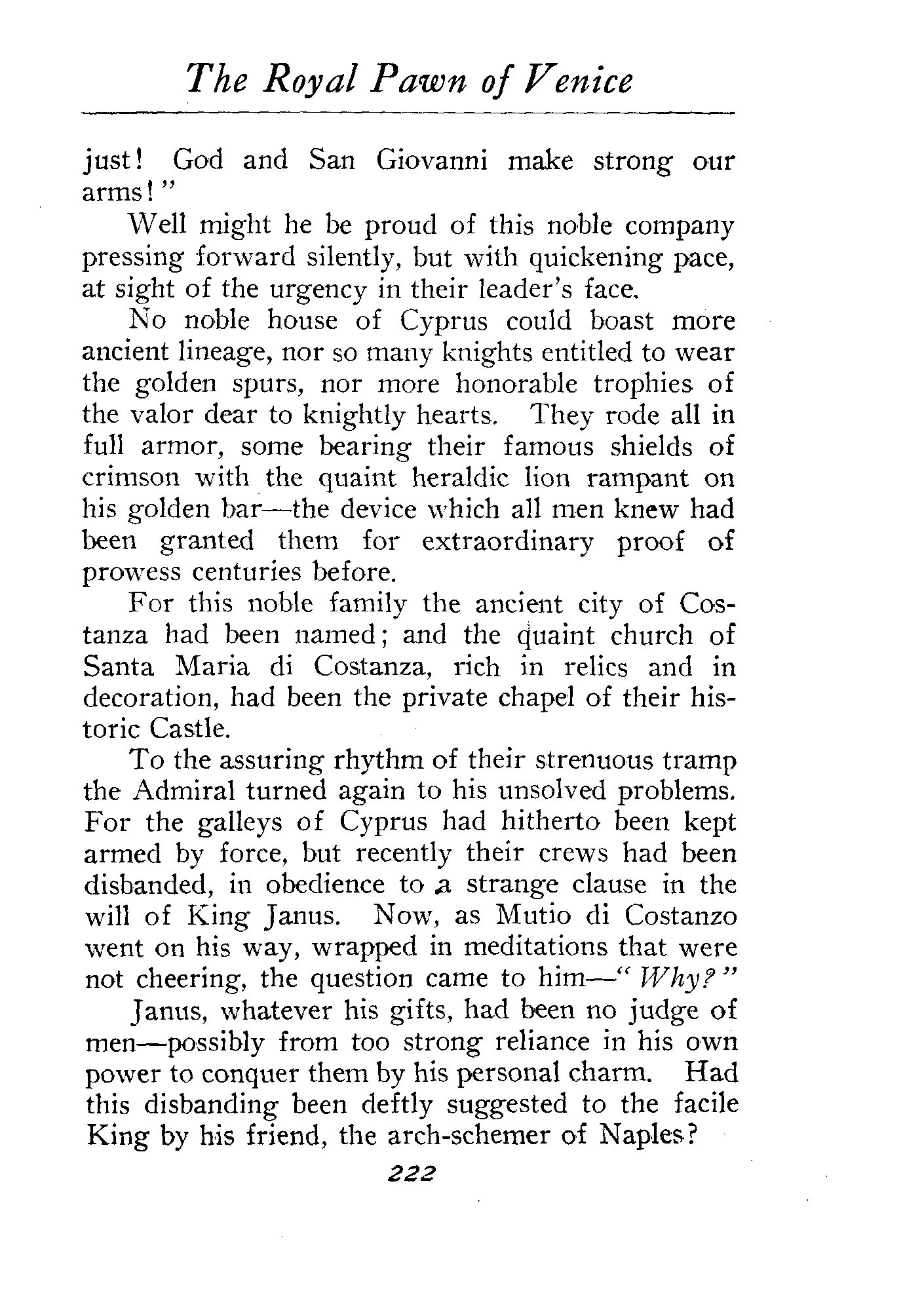 The Royal Pawn of Venice

just! God and San Giovanni make strong our arms!"

Well might he be proud of this noble company pressing forward silently, but with quickening pace, at sight of the urgency in their leader's face.

No noble house of Cyprus could boast more ancient lineage, nor so many knights entitled to wear the golden spurs, nor more honorable trophies of the valor dear to knightly hearts. They rode all in full armor, some bearing their famous shields of crimson with the quaint heraldic lion rampant on his golden bar—the device which all men knew had been granted them for extraordinary proof of prowess centuries before.

For this noble family the ancient city of Costanza had been named; and the quaint church of Santa Maria di Costanza, rich in relics and in decoration, had been the private chapel of their historic Castle.

To the assuring rhythm of their strenuous tramp the Admiral turned again to his unsolved problems. For the galleys of Cyprus had hitherto been kept armed by force, but recently their crews had been disbanded, in obedience to a strange clause in the will of King Janus. Now, as Mutio di Costanzo went on his way, wrapped in meditations that were not cheering, the question came to him—"Why?"

Janus, whatever his gifts, had been no judge of men—possibly from too strong reliance in his own power to conquer them by his personal charm. Had this disbanding been deftly suggested to the facile King by his friend, the arch-schemer of Naples?

222